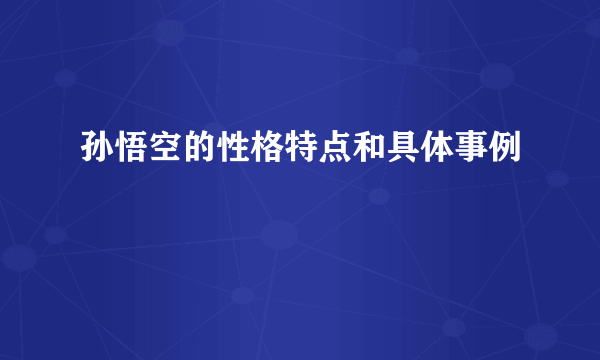 孙悟空的性格特点和具体事例